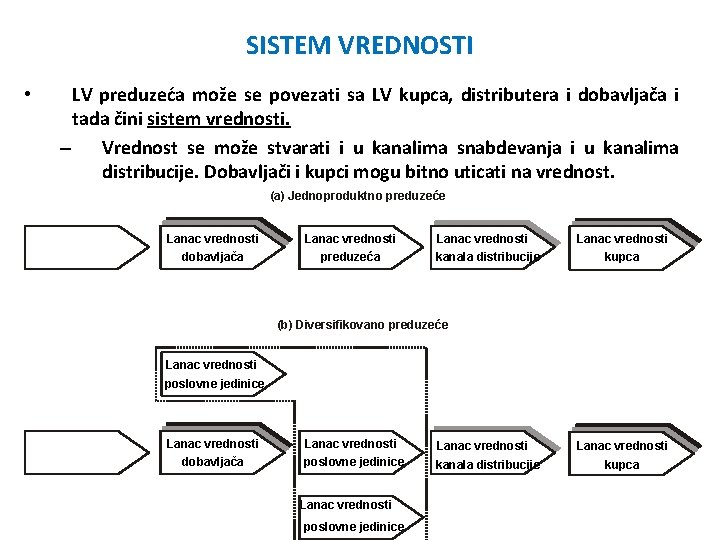 SISTEM VREDNOSTI

• LV preduzeća može se povezati sa LV kupca, distributera i dobavljača i tada čini sistem vrednosti.

– Vrednost se može stvarati i u kanalima snabdevanja i u kanalima distribucije. Dobavljači i kupci mogu bitno uticati na vrednost.

(a) Jednoproduktno preduzeće

Lanac vrednosti dobavljača

Lanac vrednosti preduzeća

Lanac vrednosti kanala distribucije

Lanac vrednosti kupca

(b) Diversifikovano preduzeće

Lanac vrednosti poslovne jedinice

Lanac vrednosti dobavljača

Lanac vrednosti poslovne jedinice

Lanac vrednosti kanala distribucije

Lanac vrednosti kupca

Lanac vrednosti poslovne jedinice